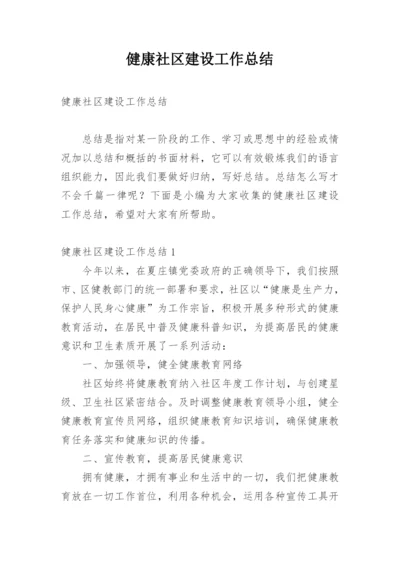 健康社区建设工作总结

健康社区建设工作总结

总结是指对某一阶段的工作、学习或思想中的经验或情况加以总结和概括的书面材料，它可以有效锻炼我们的语言组织能力，因此我们要做好归纳，写好总结。总结怎么写才不会千篇一律呢？下面是小编为大家收集的健康社区建设工作总结，希望对大家有所帮助。

健康社区建设工作总结1

今年以来，在夏庄镇党委政府的正确领导下，我们按照市、区健教部门的统一部署和要求，社区以“健康是生产力，保护人民身心健康”为工作宗旨，积极开展多种形式的健康教育活动，在居民中普及健康科普知识，为提高居民的健康意识和卫生素质开展了一系列活动：

一、加强领导，健全健康教育网络

社区始终将健康教育纳入社区年度工作计划，与创建星级、卫生社区紧密结合。及时调整健康教育领导小组，健全健康教育宣传员网络，组织健康教育知识培训，确保健康教育任务落实和健康知识的传播。

二、宣传教育，提高居民健康意识

拥有健康，才拥有事业和生活中的一切，我们把健康教育放在一切工作首位，利用各种机会，运用各种宣传工具开